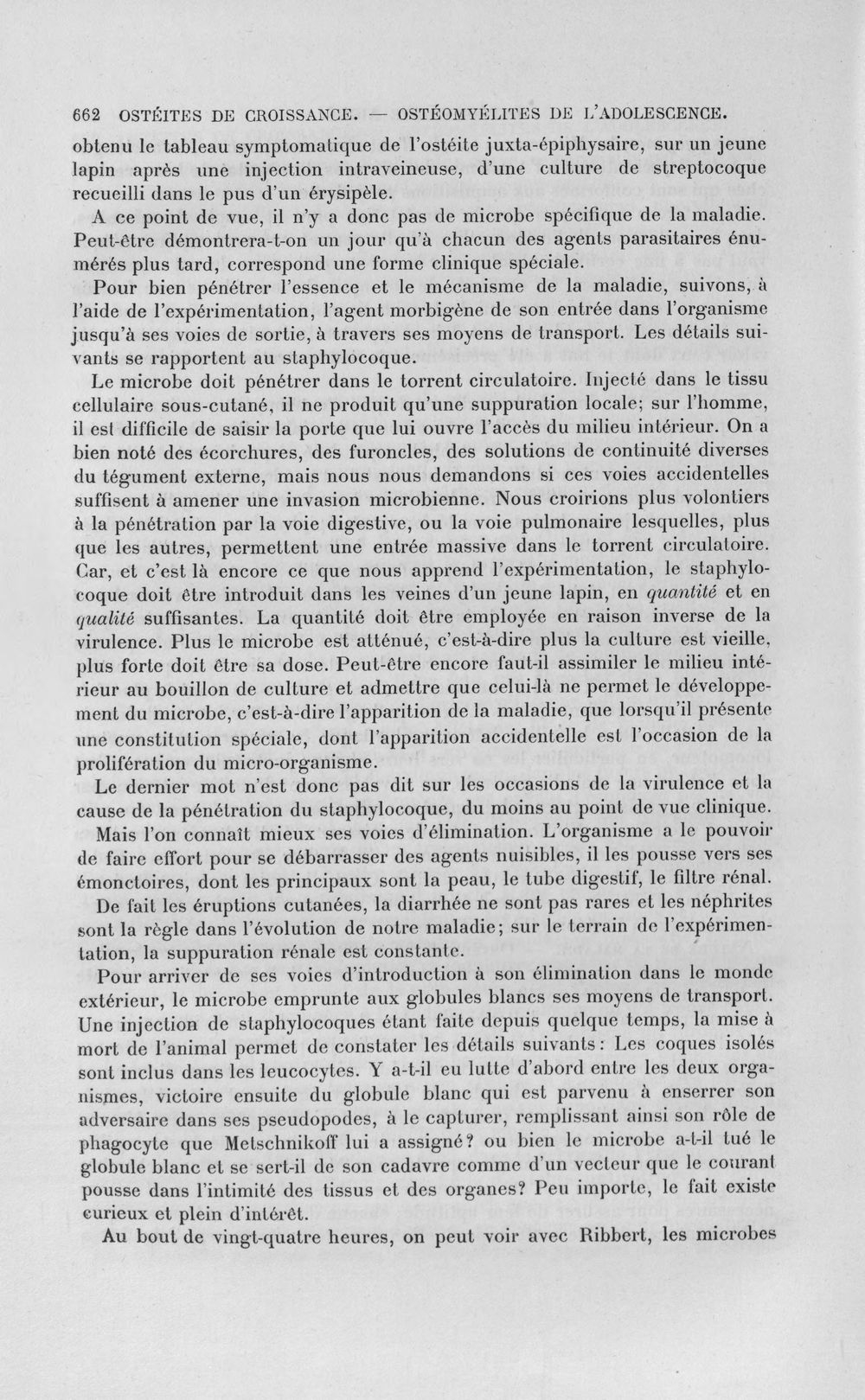 662 OSTÉITES DE CROISSANCE. — OSTÉOMYÉLITES DE L'ADOLESCENCE.

obtenu le tableau symptomatique de l'ostéite juxta-épiphysaire, sur un jeune lapin après une injection intraveineuse, d'une culture de streptocoque recueilli dans le pus d'un érysipèle.

A ce point de vue, il n'y a donc pas de microbe spécifique de la maladie. Peut-être démontrera-t-on un jour qu'à chacun des agents parasitaires énumérés plus tard, correspond une forme clinique spéciale.

Pour bien pénétrer l'essence et le mécanisme de la maladie, suivons, à l'aide de l'expérimentation, l'agent morbigène de son entrée dans l'organisme jusqu'à ses voies de sortie, à travers ses moyens de transport. Les détails suivants se rapportent au staphylocoque.

Le microbe doit pénétrer dans le torrent circulatoire. Injecté dans le tissu cellulaire sous-cutané, il ne produit qu'une suppuration locale; sur l'homme, il est difficile de saisir la porte que lui ouvre l'accès du milieu intérieur. On a bien noté des écorchures, des furoncles, des solutions de continuité diverses du tégument externe, mais nous nous demandons si ces voies accidentelles suffisent à amener une invasion microbienne. Nous croirions plus volontiers à la pénétration par la voie digestive, ou la voie pulmonaire lesquelles, plus que les autres, permettent une entrée massive dans le torrent circulatoire. Car, et c'est là encore ce que nous apprend l'expérimentation, le staphylocoque doit être introduit dans les veines d'un jeune lapin, en quantité et en qualité suffisantes. La quantité doit être employée en raison inverse de la virulence. Plus le microbe est atténué, c'est-à-dire plus la culture est vieille, plus forte doit être sa dose. Peut-être encore faut-il assimiler le milieu intérieur au bouillon de culture et admettre que celui-là ne permet le développement du microbe, c'est-à-dire l'apparition de la maladie, que lorsqu'il présente une constitution spéciale, dont l'apparition accidentelle est l'occasion de la prolifération du micro-organisme.

Le dernier mot n'est donc pas dit sur les occasions de la virulence et la cause de la pénétration du staphylocoque, du moins au point de vue clinique.

Mais l'on connaît mieux ses voies d'élimination. L'organisme a le pouvoir de faire effort pour se débarrasser des agents nuisibles, il les pousse vers ses émonctoires, dont les principaux sont la peau, le tube digestif, le filtre rénal.

De fait les éruptions cutanées, la diarrhée ne sont pas rares et les néphrites sont la règle dans l'évolution de notre maladie; sur le terrain de l'expérimentation, la suppuration rénale est constante.

Pour arriver de ses voies d'introduction à son élimination dans le monde extérieur, le microbe emprunte aux globules blancs ses moyens de transport. Une injection de staphylocoques étant faite depuis quelque temps, la mise à mort de l'animal permet de constater les détails suivants: Les coques isolés sont inclus dans les leucocytes. Y a-t-il eu lutte d'abord entre les deux organismes, victoire ensuite du globule blanc qui est parvenu à enserrer son adversaire dans ses pseudopodes, à le capturer, remplissant ainsi son rôle de phagocyte que Metschnikoff lui a assigné? ou bien le microbe a-t-il tué le globule blanc et se sert-il de son cadavre comme d'un vecteur que le courant pousse dans l'intimité des tissus et des organes? Peu importe, le fait existe curieux et plein d'intérêt.

Au bout de vingt-quatre heures, on peut voir avec Ribbert, les microbes